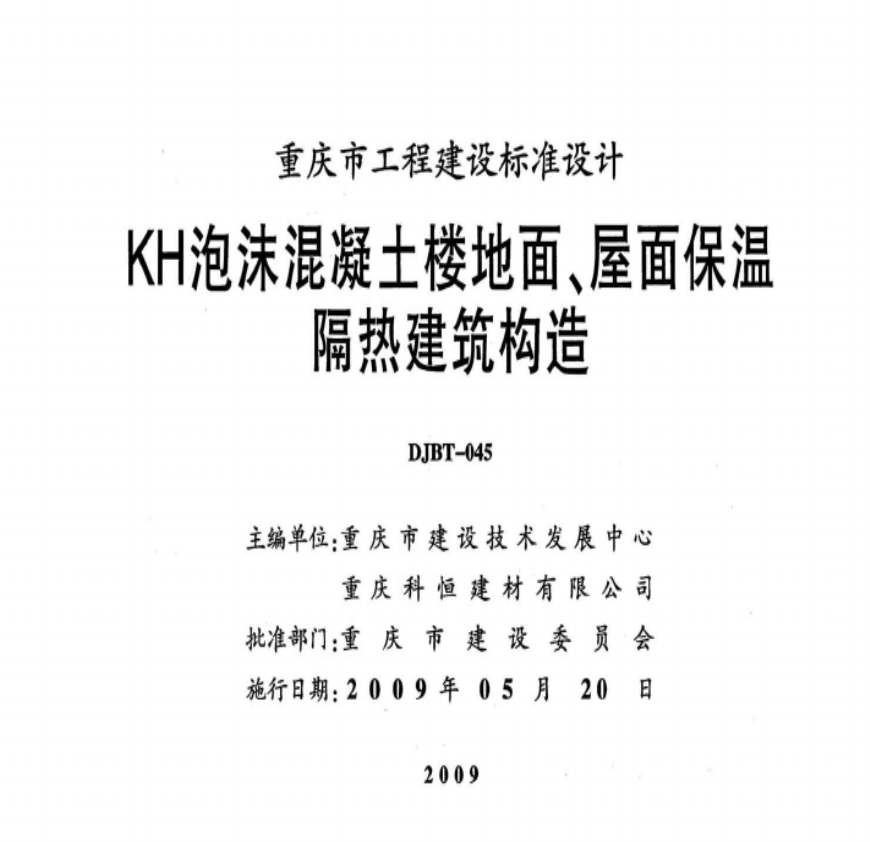 重庆市工程建设标准设计

KH泡沫混凝土楼地面、屋面保温隔热建筑构造

DJBT-045

主编单位:重庆市建设技术发展中心
重庆科恒建材有限公司
批准部门:重庆市建设委员会
施行日期:2009年05月20日

2009